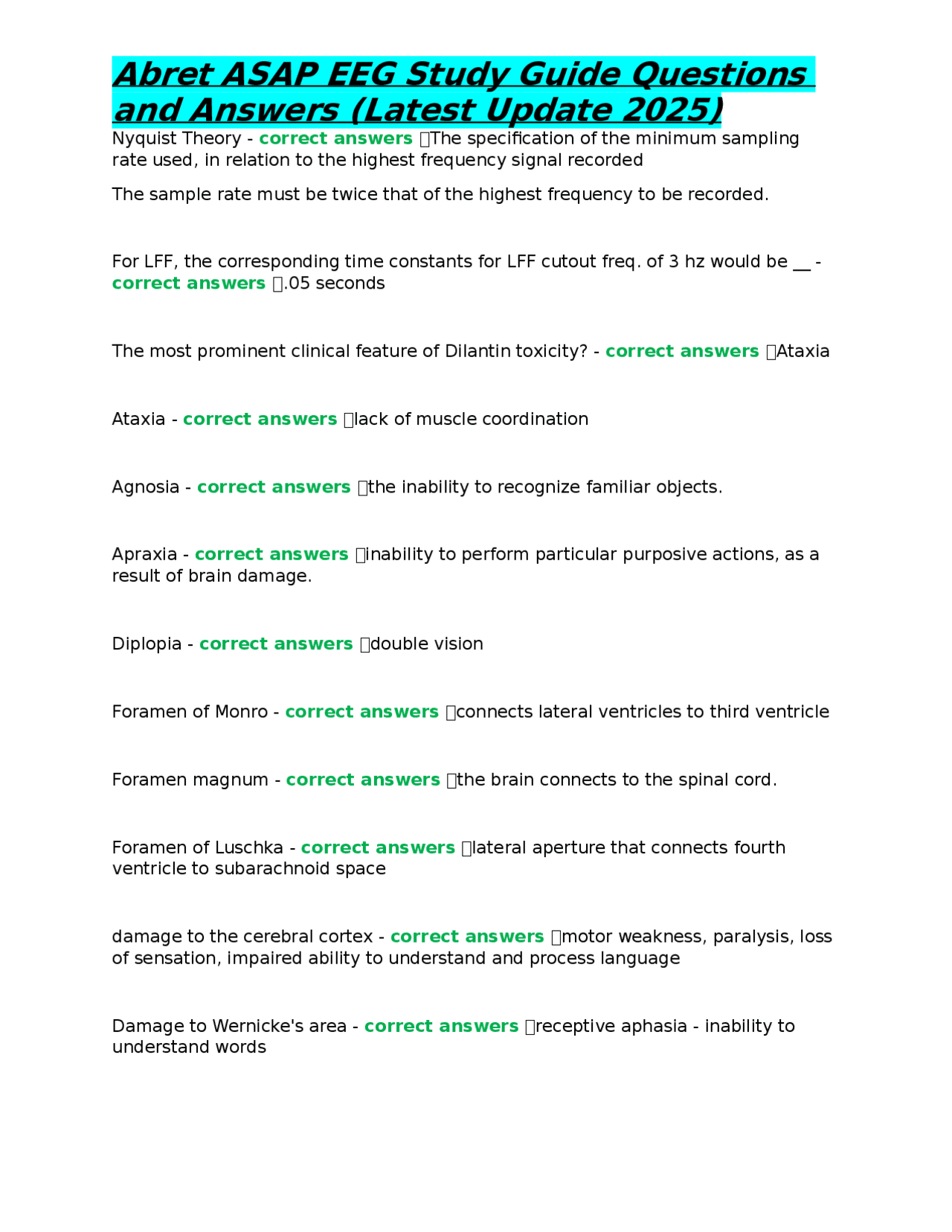 Abret ASAP EEG Study Guide Questions and Answers (Latest Update 2025)

Nyquist Theory - correct answers The specification of the minimum sampling rate used, in relation to the highest frequency signal recorded

The sample rate must be twice that of the highest frequency to be recorded.

For LFF, the corresponding time constants for LFF cutout freq. of 3 hz would be __ - correct answers .05 seconds

The most prominent clinical feature of Dilantin toxicity? - correct answers Ataxia

Ataxia - correct answers lack of muscle coordination

Agnosia - correct answers the inability to recognize familiar objects.

Apraxia - correct answers inability to perform particular purposive actions, as a result of brain damage.

Diplopia - correct answers double vision

Foramen of Monro - correct answers connects lateral ventricles to third ventricle

Foramen magnum - correct answers the brain connects to the spinal cord.

Foramen of Luschka - correct answers lateral aperture that connects fourth ventricle to subarachnoid space

damage to the cerebral cortex - correct answers motor weakness, paralysis, loss of sensation, impaired ability to understand and process language

Damage to Wernicke's area - correct answers receptive aphasia - inability to understand words